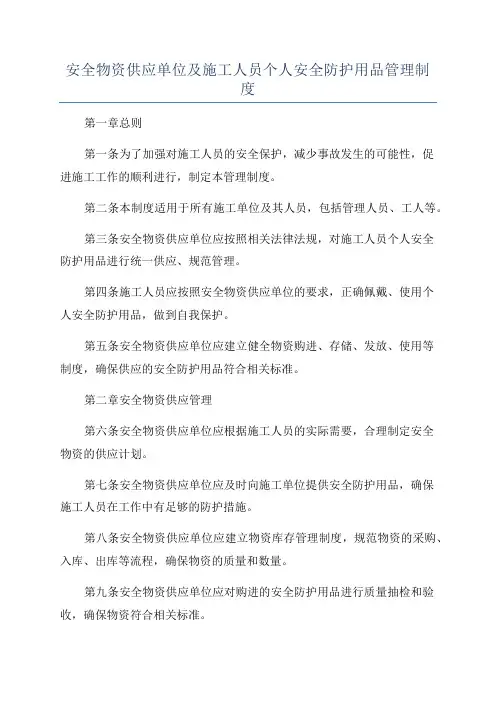 安全物资供应单位及施工人员个人安全防护用品管理制度

第一章总则

第一条为了加强对施工人员的安全保护，减少事故发生的可能性，促进施工工作的顺利进行，制定本管理制度。

第二条本制度适用于所有施工单位及其人员，包括管理人员、工人等。

第三条安全物资供应单位应按照相关法律法规，对施工人员个人安全防护用品进行统一供应、规范管理。

第四条施工人员应按照安全物资供应单位的要求，正确佩戴、使用个人安全防护用品，做到自我保护。

第五条安全物资供应单位应建立健全物资购进、存储、发放、使用等制度，确保供应的安全防护用品符合相关标准。

第二章安全物资供应管理

第六条安全物资供应单位应根据施工人员的实际需要，合理制定安全物资的供应计划。

第七条安全物资供应单位应及时向施工单位提供安全防护用品，确保施工人员在工作中有足够的防护措施。

第八条安全物资供应单位应建立物资库存管理制度，规范物资的采购、入库、出库等流程，确保物资的质量和数量。

第九条安全物资供应单位应对购进的安全防护用品进行质量抽检和验收，确保物资符合相关标准。